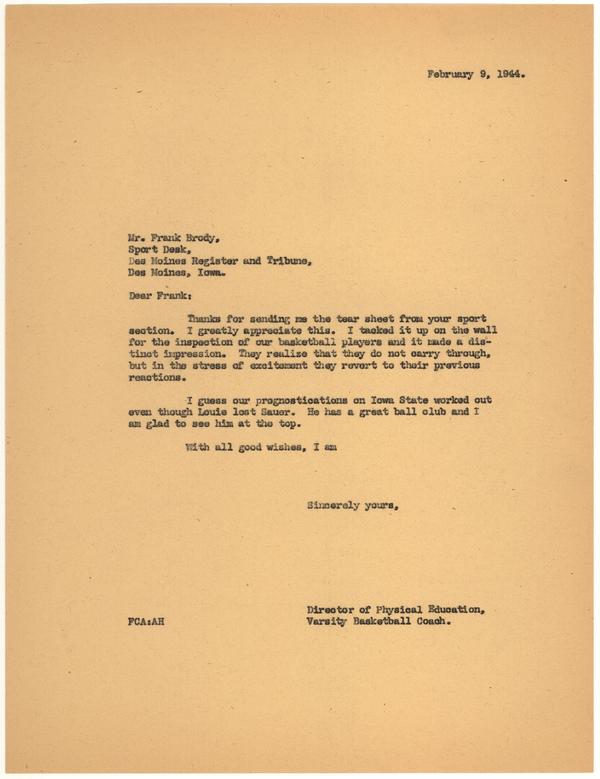 February 9, 1944.

Mr. Frank Brody,
Sport Desk,
Des Moines Register and Tribune,
Des Moines, Iowa.

Dear Frank:

Thanks for sending me the tear sheet from your sport section. I greatly appreciate this. I tacked it up on the wall for the inspection of our basketball players and it made a distinct impression. They realize that they do not carry through, but in the stress of excitement they revert to their previous reactions.

I guess our prognostications on Iowa State worked out even though Louie lost Sauer. He has a great ball club and I am glad to see him at the top.

With all good wishes, I am

Sincerely yours,

Director of Physical Education,
Varsity Basketball Coach.

FCA:AH